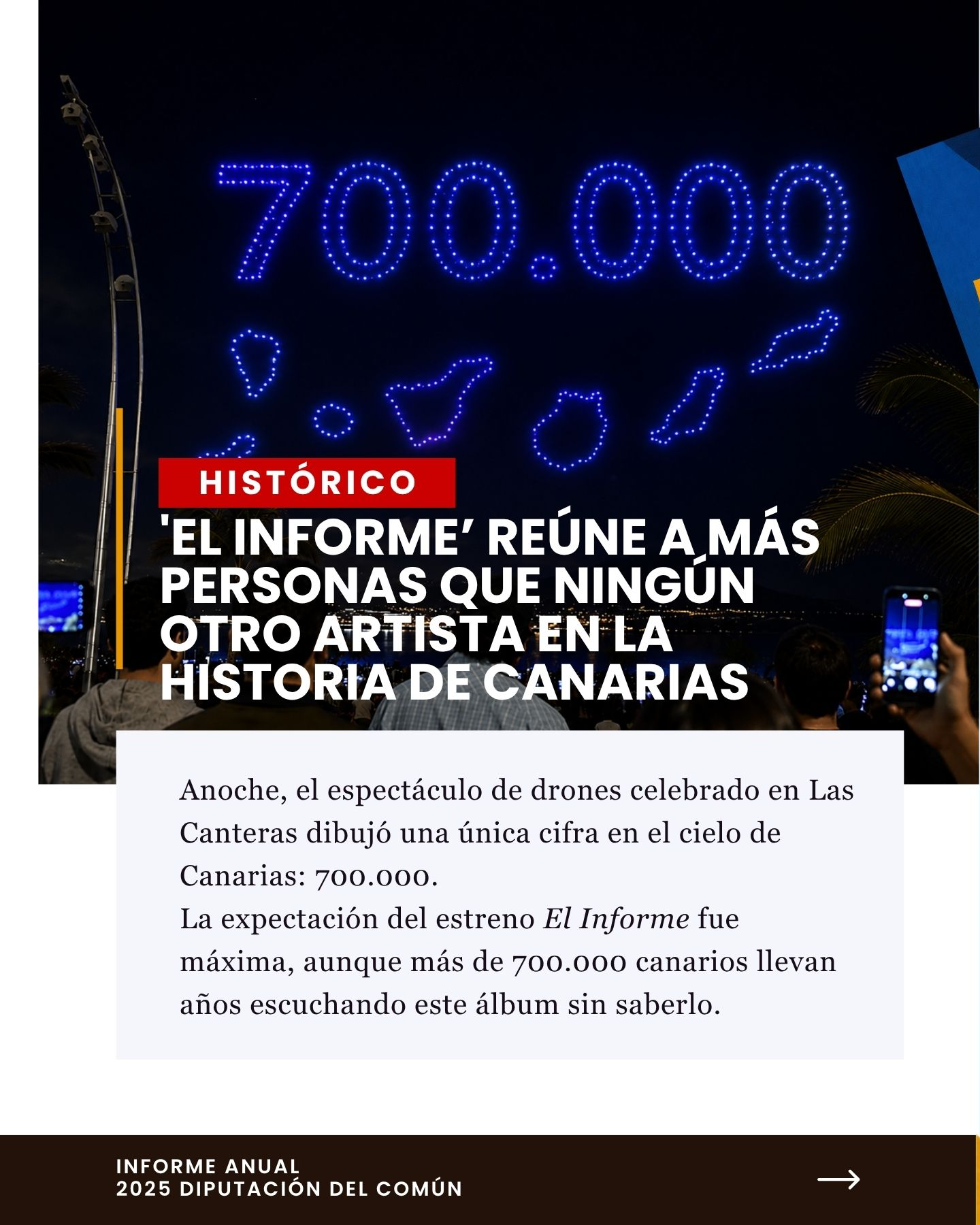 700.000

HISTÓRICO

'EL INFORME' REÚNE A MÁS PERSONAS QUE NINGÚN OTRO ARTISTA EN LA HISTORIA DE CANARIAS

Anoche, el espectáculo de drones celebrado en Las Canteras dibujó una única cifra en el cielo de Canarias: 700.000.

La expectación del estreno El Informe fue máxima, aunque más de 700.000 canarios llevan años escuchando este álbum sin saberlo.

INFORME ANUAL
2025 DIPUTACIÓN DEL COMÚN

→